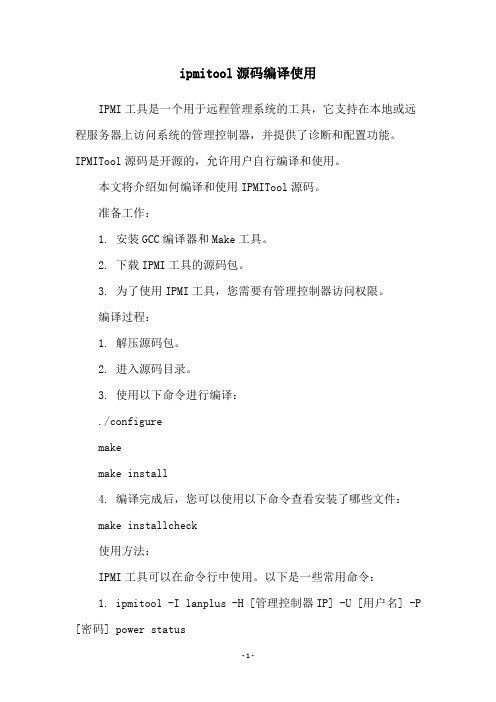 ipmitool 源码编译使用

IPMI 工具是一个用于远程管理系统的工具，它支持在本地或远程服务器上访问系统的管理控制器，并提供了诊断和配置功能。IPMITool 源码是开源的，允许用户自行编译和使用。

本文将介绍如何编译和使用 IPMITool 源码。

准备工作：

1. 安装 GCC 编译器和 Make 工具。

2. 下载 IPMI 工具的源码包。

3. 为了使用 IPMI 工具，您需要有管理控制器访问权限。

编译过程：

1. 解压源码包。

2. 进入源码目录。

3. 使用以下命令进行编译：

./configure

make

make install

4. 编译完成后，您可以使用以下命令查看安装了哪些文件：

make installcheck

使用方法：

IPMI 工具可以在命令行中使用。以下是一些常用命令：

1. ipmitool -I lanplus -H [管理控制器 IP] -U [用户名] -P [密码] power status

-1-